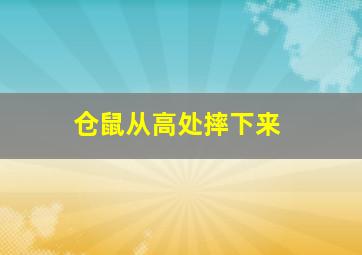 仓鼠从高处摔下来